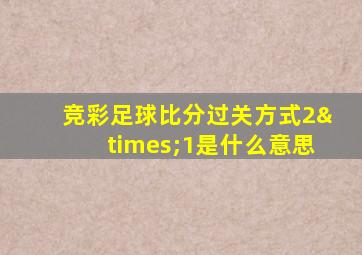 竞彩足球比分过关方式2&times;1是什么意思